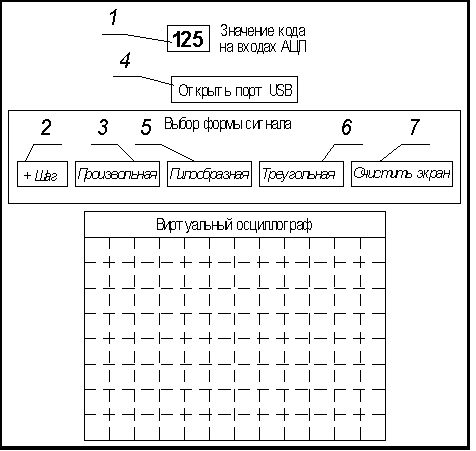 1

125 Значение кода на входах АЦП

4

Открыть порт USB

Выбор формы сигнала

2 3 5 6 7

+ Шаг

Произвольная

Пилообразная

Треугольная

Очистить экран

Виртуальный осциллограф